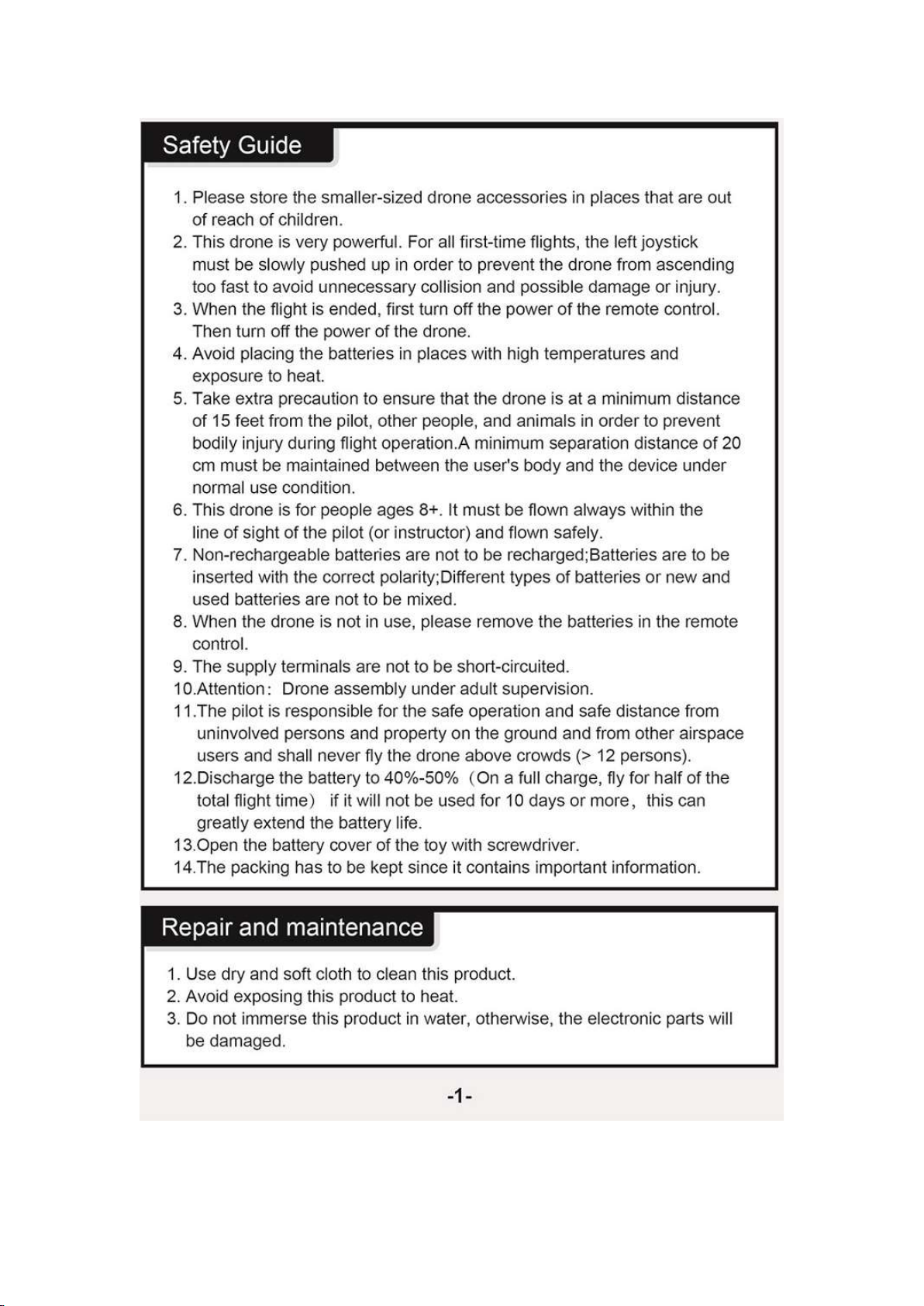 Safety Guide

1. Please store the smaller-sized drone accessories in places that are out of reach of children.
2. This drone is very powerful. For all first-time flights, the left joystick must be slowly pushed up in order to prevent the drone from ascending too fast to avoid unnecessary collision and possible damage or injury.
3. When the flight is ended, first turn off the power of the remote control. Then turn off the power of the drone.
4. Avoid placing the batteries in places with high temperatures and exposure to heat.
5. Take extra precaution to ensure that the drone is at a minimum distance of 15 feet from the pilot, other people, and animals in order to prevent bodily injury during flight operation.A minimum separation distance of 20 cm must be maintained between the user's body and the device under normal use condition.
6. This drone is for people ages 8+. It must be flown always within the line of sight of the pilot (or instructor) and flown safely.
7. Non-rechargeable batteries are not to be recharged;Batteries are to be inserted with the correct polarity;Different types of batteries or new and used batteries are not to be mixed.
8. When the drone is not in use, please remove the batteries in the remote control.
9. The supply terminals are not to be short-circuited.
10.Attention: Drone assembly under adult supervision.
11.The pilot is responsible for the safe operation and safe distance from uninvolved persons and property on the ground and from other airspace users and shall never fly the drone above crowds (> 12 persons).
12.Discharge the battery to 40%-50% (On a full charge, fly for half of the total flight time) if it will not be used for 10 days or more, this can greatly extend the battery life.
13.Open the battery cover of the toy with screwdriver.
14.The packing has to be kept since it contains important information.

Repair and maintenance

1. Use dry and soft cloth to clean this product.
2. Avoid exposing this product to heat.
3. Do not immerse this product in water, otherwise, the electronic parts will be damaged.

-1-